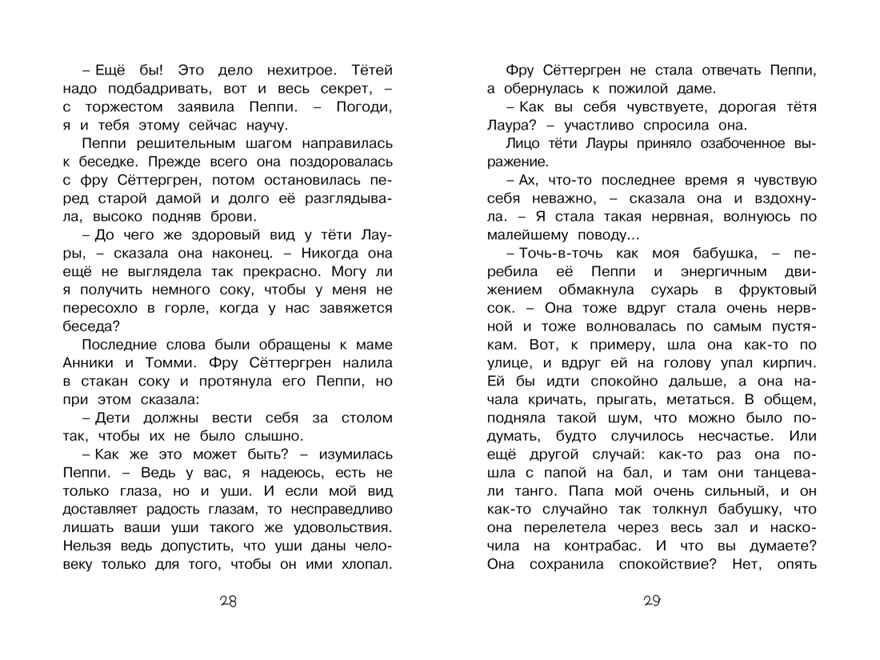 – Ещё бы! Это дело нехитрое. Тётей надо подбадривать, вот и весь секрет, – с торжеством заявила Пеппи. – Погоди, я и тебя этому сейчас научу.

Пеппи решительным шагом направилась к беседке. Прежде всего она поздоровалась с фру Сёттергрен, потом остановилась перед старой дамой и долго её разглядывала, высоко подняв брови.

– До чего же здоровый вид у тёти Лауры, – сказала она наконец. – Никогда она ещё не выглядела так прекрасно. Могу ли я получить немного соку, чтобы у меня не пересохло в горле, когда у нас завяжется беседа?

Последние слова были обращены к маме Анники и Томми. Фру Сёттергрен налила в стакан соку и протянула его Пеппи, но при этом сказала:

– Дети должны вести себя за столом так, чтобы их не было слышно.

– Как же это может быть? – изумилась Пеппи. – Ведь у вас, я надеюсь, есть не только глаза, но и уши. И если мой вид доставляет радость глазам, то несправедливо лишать ваши уши такого же удовольствия. Нельзя ведь допустить, что уши даны человеку только для того, чтобы он ими хлопал.

28

Фру Сёттергрен не стала отвечать Пеппи, а обернулась к пожилой даме.

– Как вы себя чувствуете, дорогая тётя Лаура? – участливо спросила она.

Лицо тёти Лауры приняло озабоченное выражение.

– Ах, что-то последнее время я чувствую себя неважно, – сказала она и вздохнула. – Я стала такая нервная, волнуюсь по малейшему поводу...

– Точь-в-точь как моя бабушка, – перебила её Пеппи и энергичным движением обмакнула сухарь в фруктовый сок. – Она тоже вдруг стала очень нервной и тоже волновалась по самым пустякам. Вот, к примеру, шла она как-то по улице, и вдруг ей на голову упал кирпич. Ей бы идти спокойно дальше, а она начала кричать, прыгать, метаться. В общем, подняла такой шум, что можно было подумать, будто случилось несчастье. Или ещё другой случай: как-то раз она пошла с папой на бал, и там они танцевали танго. Папа мой очень сильный, и он как-то случайно так толкнул бабушку, что она перелетела через весь зал и наскочила на контрабас. И что вы думаете? Она сохранила спокойствие? Нет, опять

29